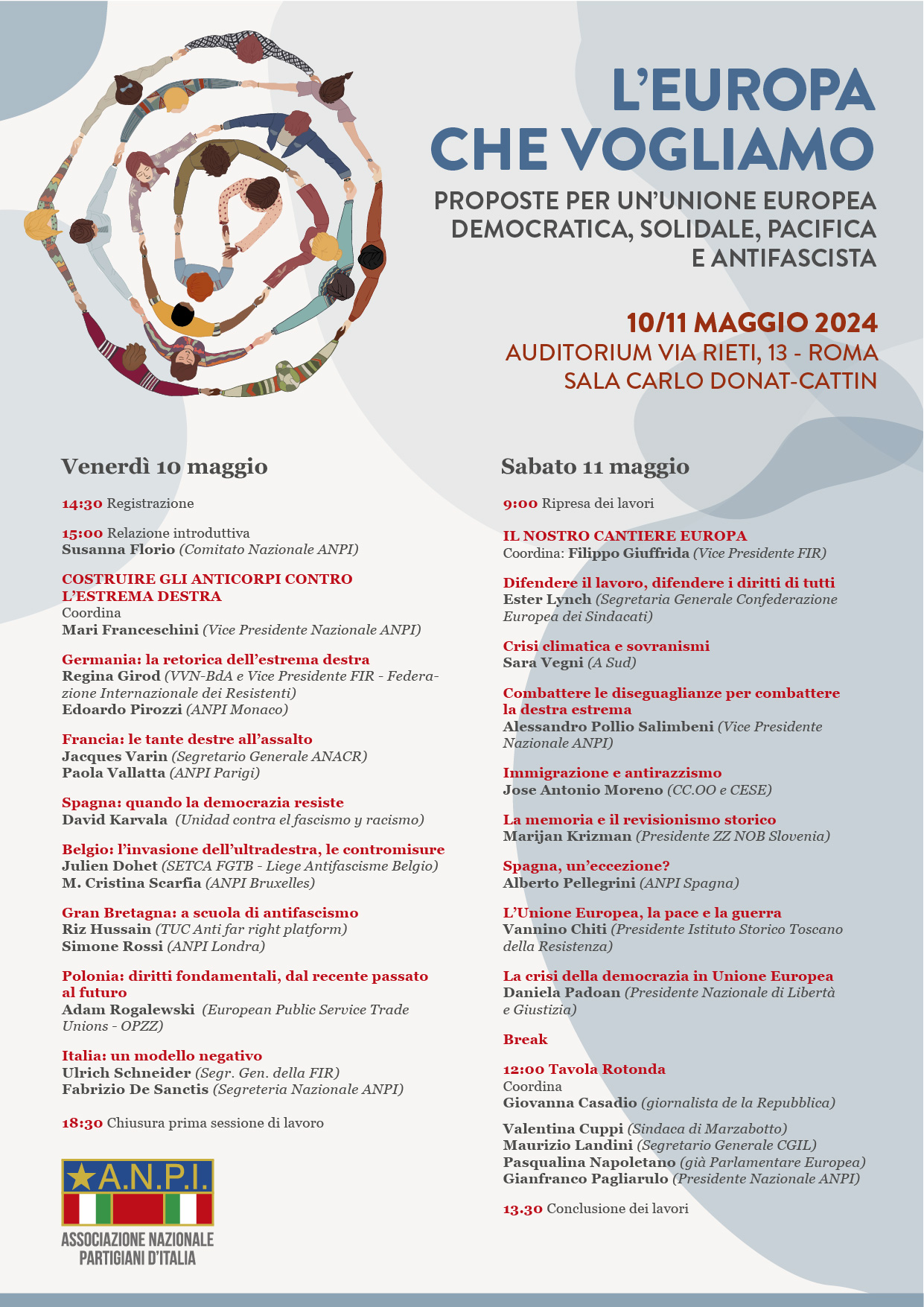 L'EUROPA CHE VOGLIAMO

PROPOSTE PER UN'UNIONE EUROPEA DEMOCRATICA, SOLIDALE, PACIFICA E ANTIFASCISTA

10/11 MAGGIO 2024
AUDITORIUM VIA RIETI, 13 - ROMA
SALA CARLO DONAT-CATTIN

Venerdì 10 maggio

14:30 Registrazione

15:00 Relazione introduttiva
Susanna Florio (Comitato Nazionale ANPI)

COSTRUIRE GLI ANTICORPI CONTRO L'ESTREMA DESTRA
Coordina
Mari Franceschini (Vice Presidente Nazionale ANPI)

Germania: la retorica dell'estrema destra
Regina Girod (VVN-BdA e Vice Presidente FIR - Federazione Internazionale dei Resistenti)
Edoardo Pirozzi (ANPI Monaco)

Francia: le tante destre all'assalto
Jacques Varin (Segretario Generale ANACR)
Paola Vallatta (ANPI Parigi)

Spagna: quando la democrazia resiste
David Karvala (Unidad contra el fascismo y racismo)

Belgio: l'invasione dell'ultradestra, le contromisure
Julien Dohet (SETCA FGTB - Liege Antifascisme Belgio)
M. Cristina Scarfia (ANPI Bruxelles)

Gran Bretagna: a scuola di antifascismo
Riz Hussain (TUC Anti far right platform)
Simone Rossi (ANPI Londra)

Polonia: diritti fondamentali, dal recente passato al futuro
Adam Rogalewski (European Public Service Trade Unions - OPZZ)

Italia: un modello negativo
Ulrich Schneider (Segr. Gen. della FIR)
Fabrizio De Sanctis (Segreteria Nazionale ANPI)

18:30 Chiusura prima sessione di lavoro

A.N.P.I.
ASSOCIAZIONE NAZIONALE PARTIGIANI D'ITALIA

Sabato 11 maggio

9:00 Ripresa dei lavori

IL NOSTRO CANTIERE EUROPA
Coordina: Filippo Giuffrida (Vice Presidente FIR)

Difendere il lavoro, difendere i diritti di tutti
Ester Lynch (Segretaria Generale Confederazione Europea dei Sindacati)

Crisi climatica e sovranismi
Sara Vegni (A Sud)

Combattere le diseguaglianze per combattere la destra estrema
Alessandro Pollio Salimbeni (Vice Presidente Nazionale ANPI)

Immigrazione e antirazzismo
Jose Antonio Moreno (CC.OO e CESE)

La memoria e il revisionismo storico
Marijan Krizman (Presidente ZZ NOB Slovenia)

Spagna, un'eccezione?
Alberto Pellegrini (ANPI Spagna)

L'Unione Europea, la pace e la guerra
Vannino Chiti (Presidente Istituto Storico Toscano della Resistenza)

La crisi della democrazia in Unione Europea
Daniela Padoan (Presidente Nazionale di Libertà e Giustizia)

Break

12:00 Tavola Rotonda
Coordina
Giovanna Casadio (giornalista de la Repubblica)

Valentina Cuppi (Sindaca di Marzabotto)
Maurizio Landini (Segretario Generale CGIL)
Pasqualina Napoletano (già Parlamentare Europea)
Gianfranco Pagliarulo (Presidente Nazionale ANPI)

13.30 Conclusione dei lavori